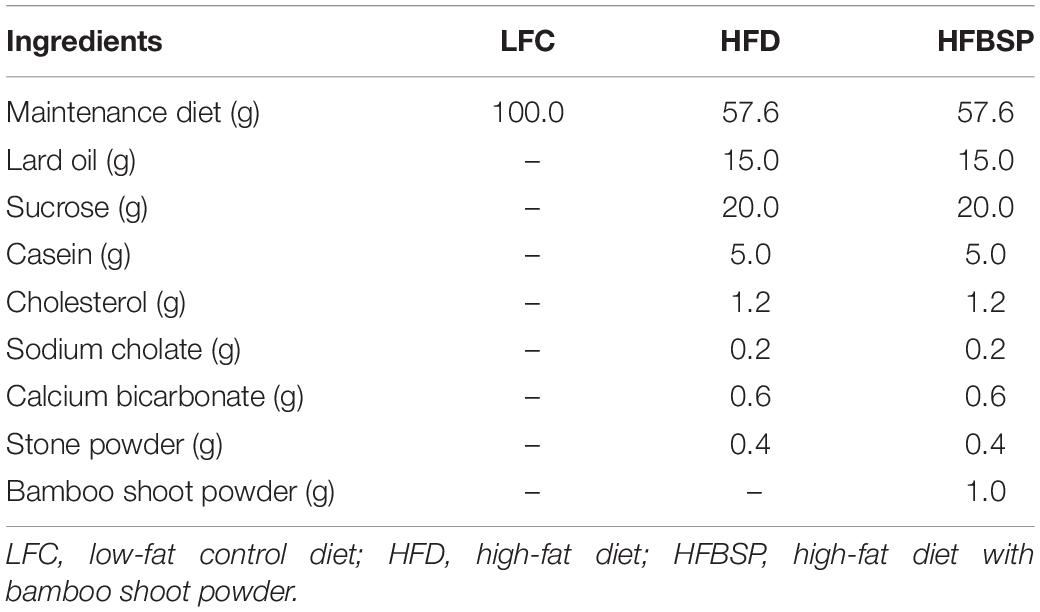 | Ingredients | LFC | HFD | HFBSP |
|---|---|---|---|
| Maintenance diet (g) | 100.0 | 57.6 | 57.6 |
| Lard oil (g) | – | 15.0 | 15.0 |
| Sucrose (g) | – | 20.0 | 20.0 |
| Casein (g) | – | 5.0 | 5.0 |
| Cholesterol (g) | – | 1.2 | 1.2 |
| Sodium cholate (g) | – | 0.2 | 0.2 |
| Calcium bicarbonate (g) | – | 0.6 | 0.6 |
| Stone powder (g) | – | 0.4 | 0.4 |
| Bamboo shoot powder (g) | – | – | 1.0 |

LFC, low-fat control diet; HFD, high-fat diet; HFBSP, high-fat diet with bamboo shoot powder.